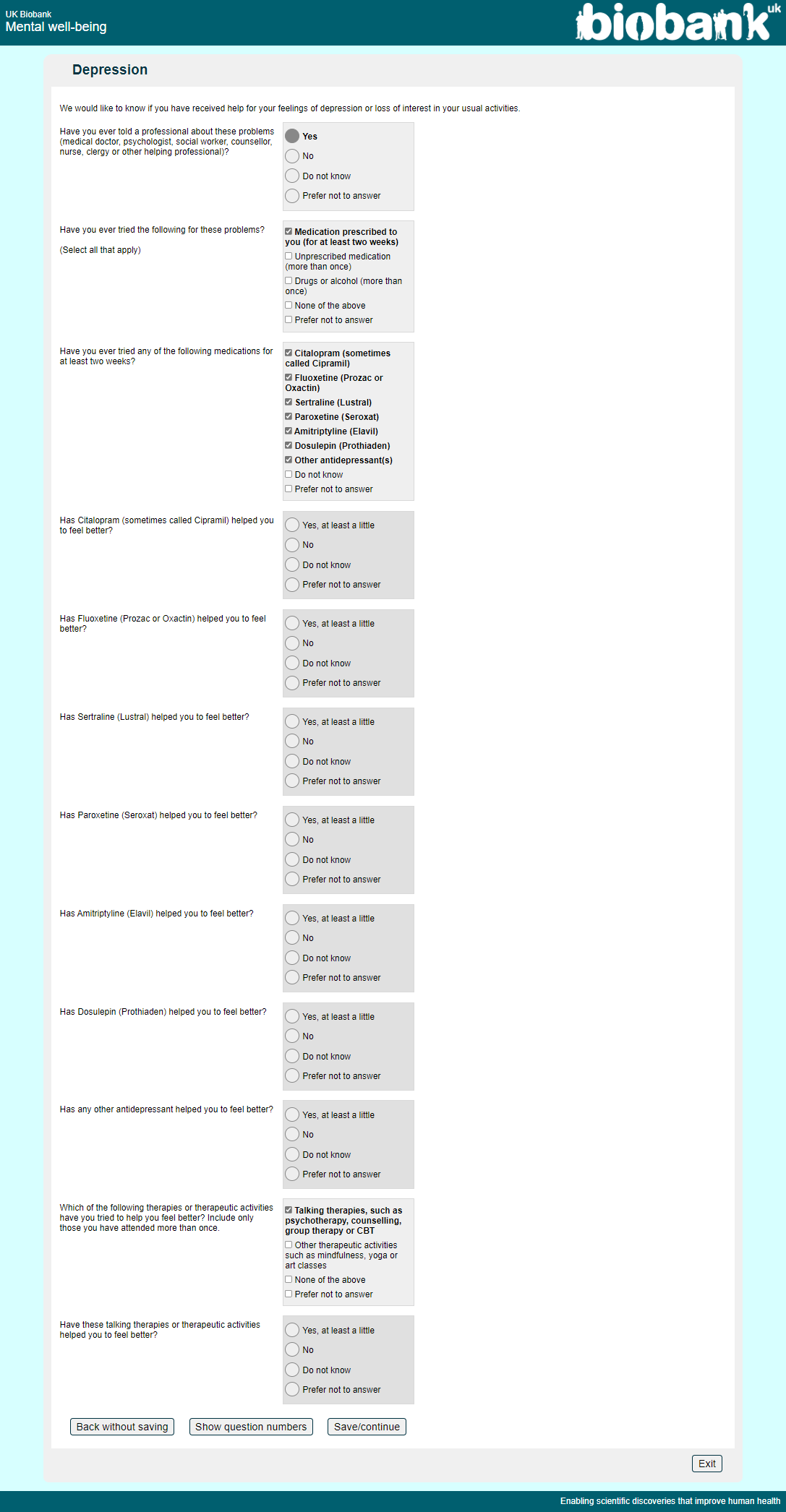 UK Biobank
Mental well-being

biobank uk

Depression

We would like to know if you have received help for your feelings of depression or loss of interest in your usual activities.

Have you ever told a professional about these problems (medical doctor, psychologist, social worker, counsellor, nurse, clergy or other helping professional)?

Yes
No
Do not know
Prefer not to answer

Have you ever tried the following for these problems?

(Select all that apply)

Medication prescribed to you (for at least two weeks)
Unprescribed medication (more than once)
Drugs or alcohol (more than once)
None of the above
Prefer not to answer

Have you ever tried any of the following medications for at least two weeks?

Citalopram (sometimes called Cipramil)
Fluoxetine (Prozac or Oxactin)
Sertraline (Lustral)
Paroxetine (Seroxat)
Amitriptyline (Elavil)
Dosulepin (Prothiaden)
Other antidepressant(s)
Do not know
Prefer not to answer

Has Citalopram (sometimes called Cipramil) helped you to feel better?

Yes, at least a little
No
Do not know
Prefer not to answer

Has Fluoxetine (Prozac or Oxactin) helped you to feel better?

Yes, at least a little
No
Do not know
Prefer not to answer

Has Sertraline (Lustral) helped you to feel better?

Yes, at least a little
No
Do not know
Prefer not to answer

Has Paroxetine (Seroxat) helped you to feel better?

Yes, at least a little
No
Do not know
Prefer not to answer

Has Amitriptyline (Elavil) helped you to feel better?

Yes, at least a little
No
Do not know
Prefer not to answer

Has Dosulepin (Prothiaden) helped you to feel better?

Yes, at least a little
No
Do not know
Prefer not to answer

Has any other antidepressant helped you to feel better?

Yes, at least a little
No
Do not know
Prefer not to answer

Which of the following therapies or therapeutic activities have you tried to help you feel better? Include only those you have attended more than once.

Talking therapies, such as psychotherapy, counselling, group therapy or CBT
Other therapeutic activities such as mindfulness, yoga or art classes
None of the above
Prefer not to answer

Have these talking therapies or therapeutic activities helped you to feel better?

Yes, at least a little
No
Do not know
Prefer not to answer

Back without saving
Show question numbers
Save/continue

Exit

Enabling scientific discoveries that improve human health